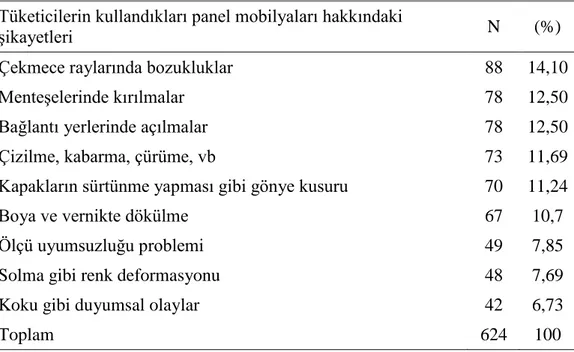 | Tüketicilerin kullandıkları panel mobilyaları hakkındaki şikayetleri | N | (%) |
|---|---|---|
| Çekmece raylarında bozukluklar | 88 | 14,10 |
| Menteşelerinde kırılmalar | 78 | 12,50 |
| Bağlantı yerlerinde açılmalar | 78 | 12,50 |
| Çizilme, kabarma, çürüme, vb | 73 | 11,69 |
| Kapakların sürtünme yapması gibi gönye kusuru | 70 | 11,24 |
| Boya ve vernikte dökülme | 67 | 10,7 |
| Ölçü uyumsuzluğu problemi | 49 | 7,85 |
| Solma gibi renk deformasyonu | 48 | 7,69 |
| Koku gibi duyumsal olaylar | 42 | 6,73 |
| Toplam | 624 | 100 |